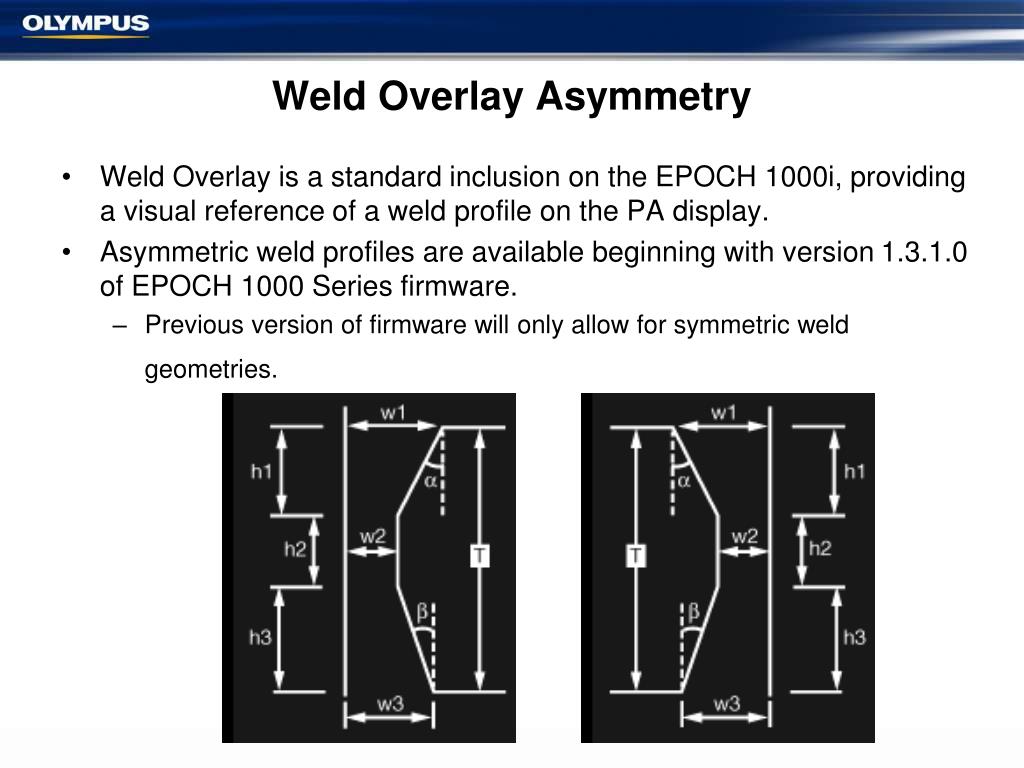 OLYMPUS

Weld Overlay Asymmetry

• Weld Overlay is a standard inclusion on the EPOCH 1000i, providing a visual reference of a weld profile on the PA display.

• Asymmetric weld profiles are available beginning with version 1.3.1.0 of EPOCH 1000 Series firmware.

– Previous version of firmware will only allow for symmetric weld geometries.

w1
h1
$\alpha$
h2
w2
T
$\beta$
h3
w3

w1
h1
$\alpha$
w2
h2
T
$\beta$
h3
w3